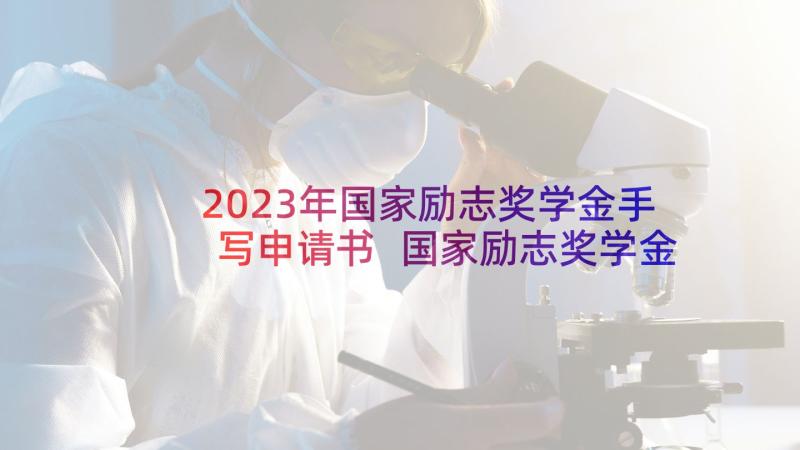 2023年国家励志奖学金手写申请书 国家励志奖学金